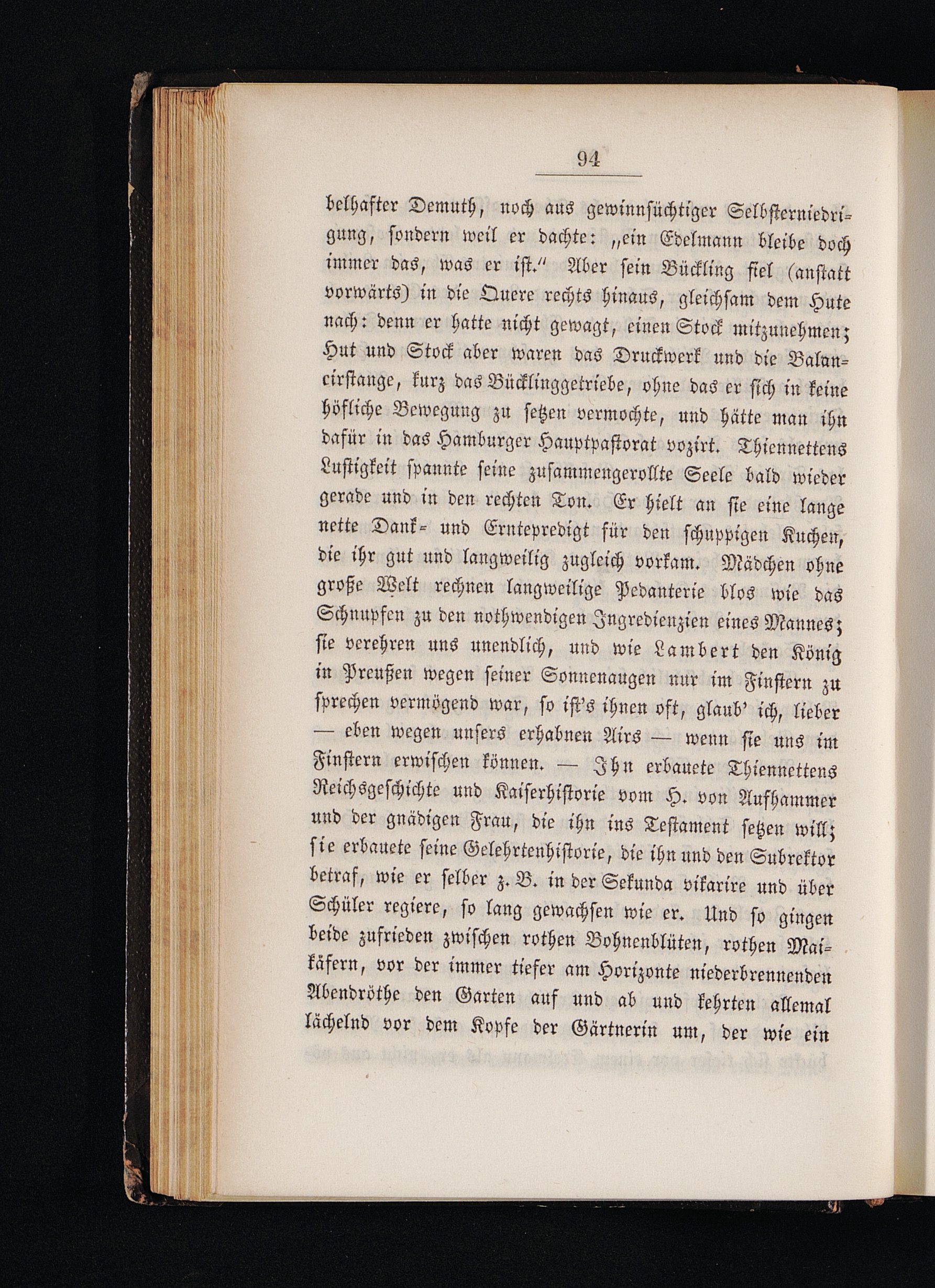 94

belhafter Demuth, noch aus gewinnsüchtiger Selbsterniedrigung, sondern weil er dachte: „ein Edelmann bleibe doch immer das, was er ist.“ Aber sein Bückling fiel (anstatt vorwärts) in die Quere rechts hinaus, gleichsam dem Hute nach: denn er hatte nicht gewagt, einen Stock mitzunehmen; Hut und Stock aber waren das Druckwerk und die Balancirstange, kurz das Bücklinggetriebe, ohne das er sich in keine höfliche Bewegung zu setzen vermochte, und hätte man ihn dafür in das Hamburger Hauptpastorat vozirt. Thiennettens Lustigkeit spannte seine zusammengerollte Seele bald wieder gerade und in den rechten Ton. Er hielt an sie eine lange nette Dank- und Erntepredigt für den schuppigen Kuchen, die ihr gut und langweilig zugleich vorkam. Mädchen ohne große Welt rechnen langweilige Pedanterie blos wie das Schnupfen zu den nothwendigen Ingredienzien eines Mannes; sie verehren uns unendlich, und wie Lambert den König in Preußen wegen seiner Sonnenaugen nur im Finstern zu sprechen vermögend war, so ist's ihnen oft, glaub' ich, lieber — eben wegen unsers erhabnen Airs — wenn sie uns im Finstern erwischen können. — Ihn erbauete Thiennettens Reichsgeschichte und Kaiserhistorie vom H. von Aufhammer und der gnädigen Frau, die ihn ins Testament setzen will; sie erbauete seine Gelehrtenhistorie, die ihn und den Subrektor betraf, wie er selber z. B. in der Sekunda vikarire und über Schüler regiere, so lang gewachsen wie er. Und so gingen beide zufrieden zwischen rothen Bohnenblüten, rothen Maikäfern, vor der immer tiefer am Horizonte niederbrennenden Abendröthe den Garten auf und ab und kehrten allemal lächelnd vor dem Kopfe der Gärtnerin um, der wie ein